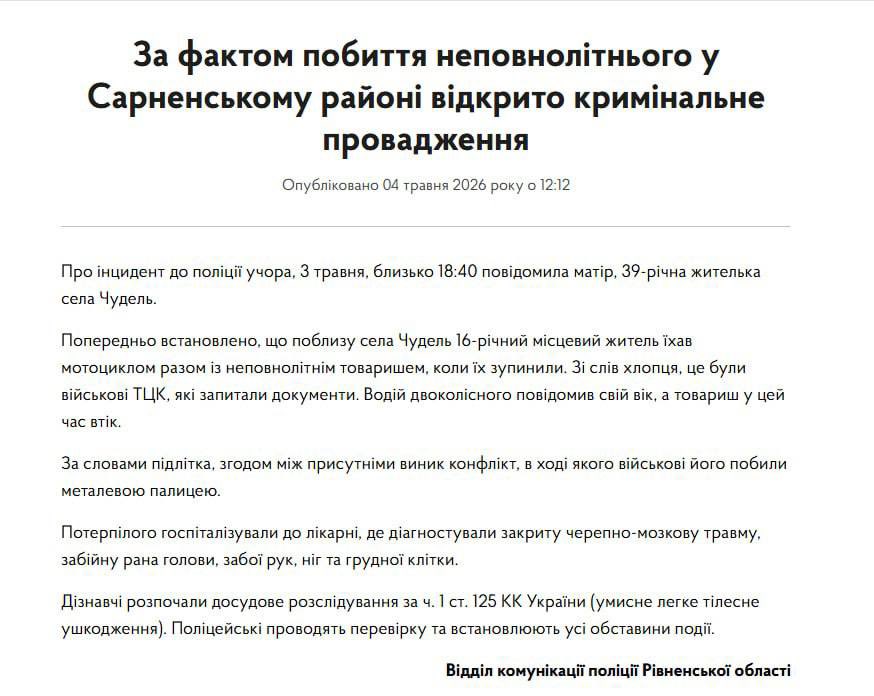 За фактом побиття неповнолітнього у Сарненському районі відкрито кримінальне провадження

Опубліковано 04 травня 2026 року о 12:12

Про інцидент до поліції учора, 3 травня, близько 18:40 повідомила матір, 39-річна жителька села Чудель.

Попередньо встановлено, що поблизу села Чудель 16-річний місцевий житель їхав мотоциклом разом із неповнолітнім товаришем, коли їх зупинили. Зі слів хлопця, це були військові ТЦК, які запитали документи. Водій двоколісного повідомив свій вік, а товариш у цей час втік.

За словами підлітка, згодом між присутніми виник конфлікт, в ході якого військові його побили металевою палицею.

Потерпілого госпіталізували до лікарні, де діагностували закриту черепно-мозкову травму, забійну рана голови, забої рук, ніг та грудної клітки.

Дізнавчі розпочали досудове розслідування за ч. 1 ст. 125 КК України (умисне легке тілесне ушкодження). Поліцейські проводять перевірку та встановлюють усі обставини події.

Відділ комунікації поліції Рівненської області